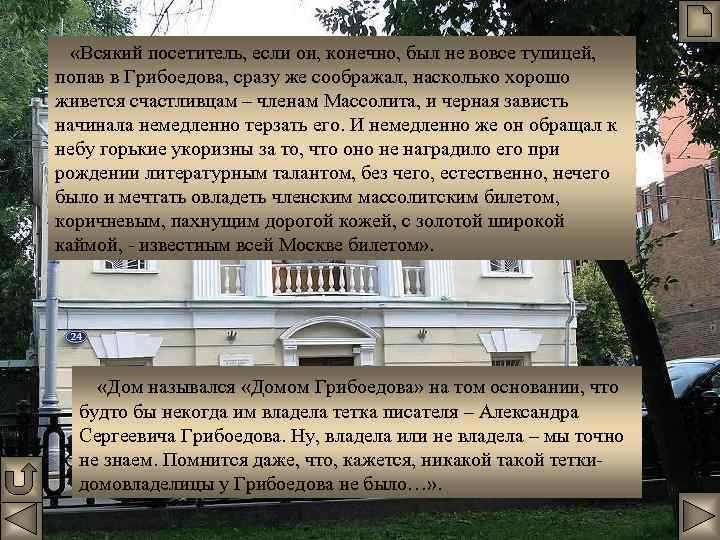 «Всякий посетитель, если он, конечно, был не вовсе тупицей, попав в Грибоедова, сразу же соображал, насколько хорошо живется счастливцам – членам Массолита, и черная зависть начинала немедленно терзать его. И немедленно же он обращал к небу горькие укоризны за то, что оно не наградило его при рождении литературным талантом, без чего, естественно, нечего было и мечтать овладеть членским массолитским билетом, коричневым, пахнущим дорогой кожей, с золотой широкой каймой, - известным всей Москве билетом».

24

«Дом назывался «Домом Грибоедова» на том основании, что будто бы некогда им владела тетка писателя – Александра Сергеевича Грибоедова. Ну, владела или не владела – мы точно не знаем. Помнится даже, что, кажется, никакой такой тетки-домовладелицы у Грибоедова не было…».